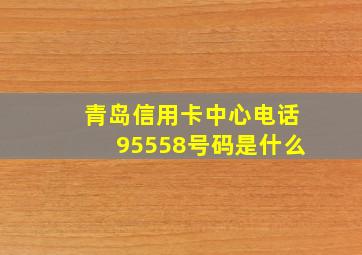 青岛信用卡中心电话
95558号码是什么